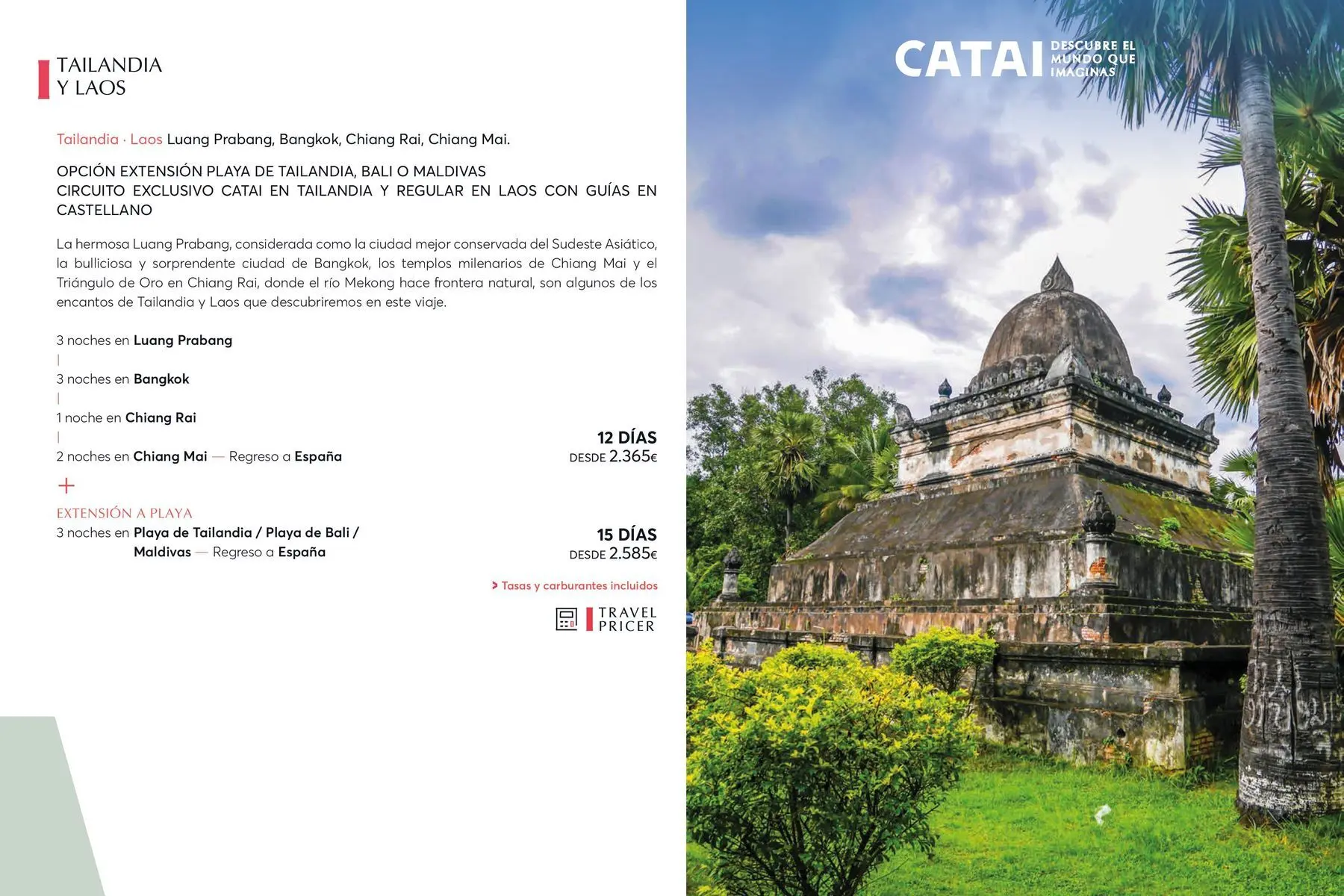 TAILANDIA
Y LAOS

Tailandia · Laos Luang Prabang, Bangkok, Chiang Rai, Chiang Mai.

OPCIÓN EXTENSIÓN PLAYA DE TAILANDIA, BALI O MALDIVAS
CIRCUITO EXCLUSIVO CATAI EN TAILANDIA Y REGULAR EN LAOS CON GUÍAS EN CASTELLANO

La hermosa Luang Prabang, considerada como la ciudad mejor conservada del Sudeste Asiático, la bulliciosa y sorprendente ciudad de Bangkok, los templos milenarios de Chiang Mai y el Triángulo de Oro en Chiang Rai, donde el río Mekong hace frontera natural, son algunos de los encantos de Tailandia y Laos que descubriremos en este viaje.

3 noches en Luang Prabang
|
3 noches en Bangkok
|
1 noche en Chiang Rai
|
2 noches en Chiang Mai — Regreso a España

12 DÍAS
DESDE 2.365€

+
EXTENSIÓN A PLAYA
3 noches en Playa de Tailandia / Playa de Bali / Maldivas — Regreso a España

15 DÍAS
DESDE 2.585€

> Tasas y carburantes incluidos

TRAVEL PRICER

CATAI DESCUBRE EL MUNDO QUE IMAGINAS